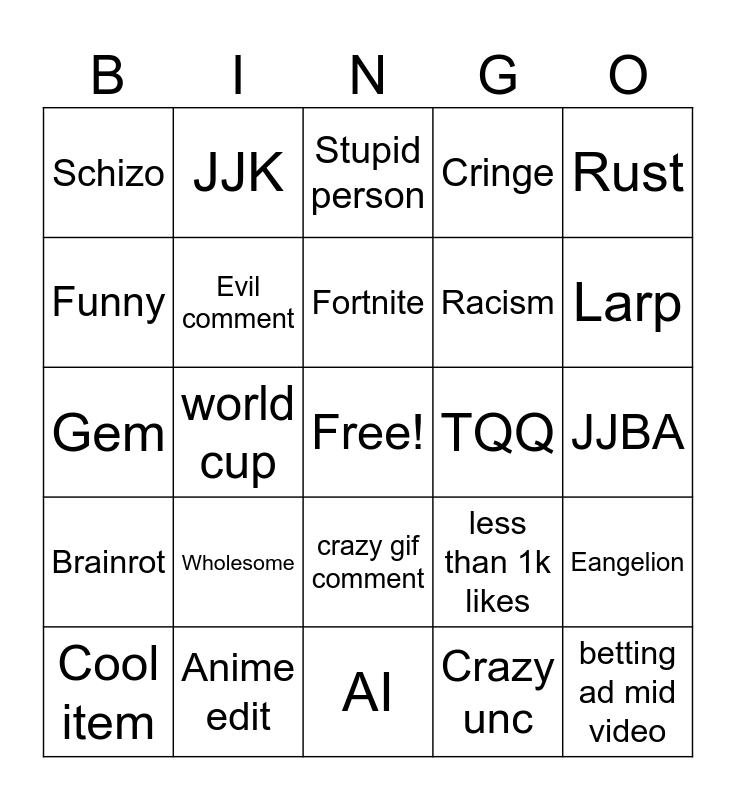 | B | I | N | G | O |
|---|---|---|---|---|
| Schizo | JJK | Stupid person | Cringe | Rust |
| Funny | Evil comment | Fortnite | Racism | Larp |
| Gem | world cup | Free! | TQQ | JJBA |
| Brainrot | Wholesome | crazy gif comment | less than 1k likes | Eangelion |
| Cool item | Anime edit | AI | Crazy unc | betting ad mid video |